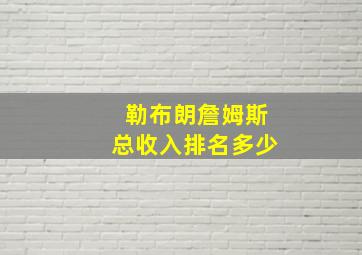 勒布朗詹姆斯
总收入排名多少